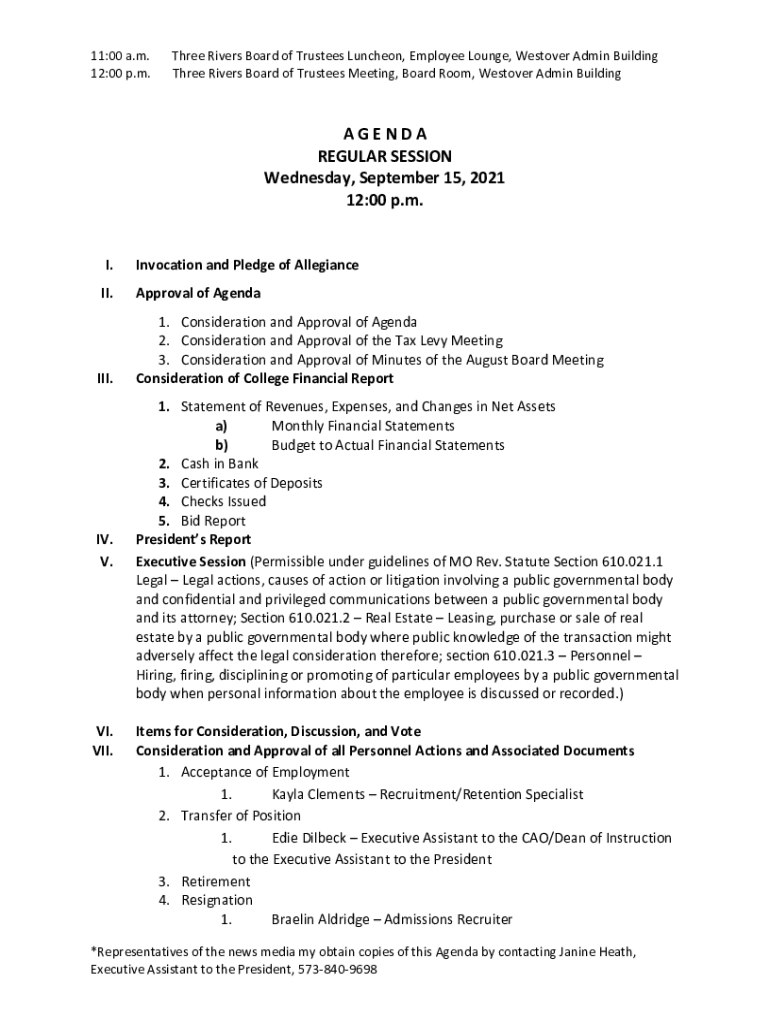 11:00 a.m. Three Rivers Board of Trustees Luncheon, Employee Lounge, Westover Admin Building
12:00 p.m. Three Rivers Board of Trustees Meeting, Board Room, Westover Admin Building

A G E N D A
REGULAR SESSION
Wednesday, September 15, 2021
12:00 p.m.

I. Invocation and Pledge of Allegiance

II. Approval of Agenda

1. Consideration and Approval of Agenda
2. Consideration and Approval of the Tax Levy Meeting
3. Consideration and Approval of Minutes of the August Board Meeting

III. Consideration of College Financial Report

1. Statement of Revenues, Expenses, and Changes in Net Assets
a) Monthly Financial Statements
b) Budget to Actual Financial Statements
2. Cash in Bank
3. Certificates of Deposits
4. Checks Issued
5. Bid Report

IV. President's Report

V. Executive Session (Permissible under guidelines of MO Rev. Statute Section 610.021.1 Legal – Legal actions, causes of action or litigation involving a public governmental body and confidential and privileged communications between a public governmental body and its attorney; Section 610.021.2 – Real Estate – Leasing, purchase or sale of real estate by a public governmental body where public knowledge of the transaction might adversely affect the legal consideration therefore; section 610.021.3 – Personnel – Hiring, firing, disciplining or promoting of particular employees by a public governmental body when personal information about the employee is discussed or recorded.)

VI. Items for Consideration, Discussion, and Vote

VII. Consideration and Approval of all Personnel Actions and Associated Documents

1. Acceptance of Employment
1. Kayla Clements – Recruitment/Retention Specialist
2. Transfer of Position
1. Edie Dilbeck – Executive Assistant to the CAO/Dean of Instruction to the Executive Assistant to the President
3. Retirement
4. Resignation
1. Braelin Aldridge – Admissions Recruiter

*Representatives of the news media my obtain copies of this Agenda by contacting Janine Heath, Executive Assistant to the President, 573-840-9698